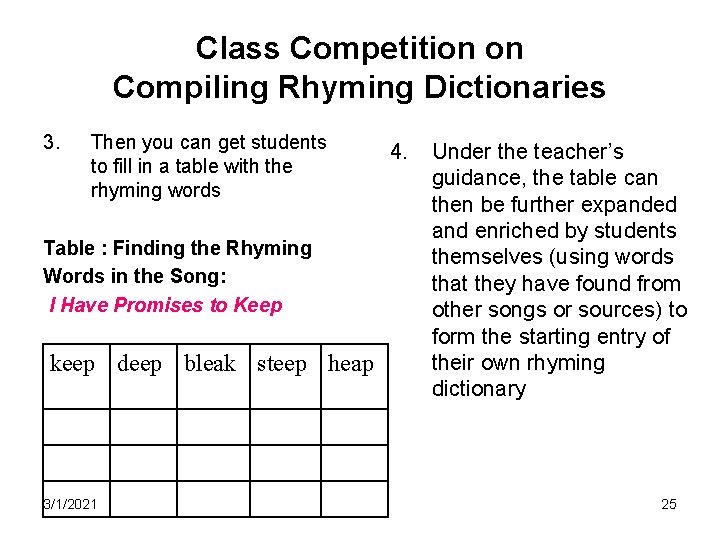 Class Competition on Compiling Rhyming Dictionaries

3. Then you can get students to fill in a table with the rhyming words

Table : Finding the Rhyming Words in the Song:
I Have Promises to Keep

| keep | deep | bleak | steep | heap |
|---|---|---|---|---|
| | | | | |
| | | | | |
| | | | | |

4. Under the teacher's guidance, the table can then be further expanded and enriched by students themselves (using words that they have found from other songs or sources) to form the starting entry of their own rhyming dictionary

3/1/2021

25